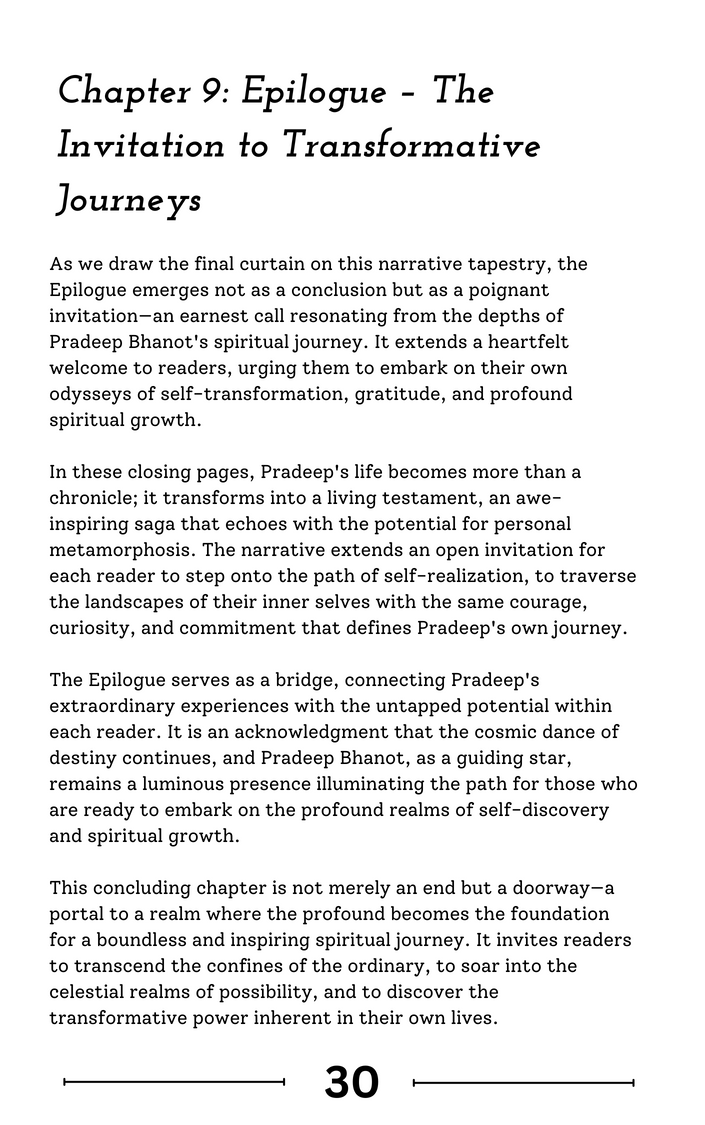 Chapter 9: Epilogue - The Invitation to Transformative Journeys

As we draw the final curtain on this narrative tapestry, the Epilogue emerges not as a conclusion but as a poignant invitation—an earnest call resonating from the depths of Pradeep Bhanot's spiritual journey. It extends a heartfelt welcome to readers, urging them to embark on their own odysseys of self-transformation, gratitude, and profound spiritual growth.

In these closing pages, Pradeep's life becomes more than a chronicle; it transforms into a living testament, an awe-inspiring saga that echoes with the potential for personal metamorphosis. The narrative extends an open invitation for each reader to step onto the path of self-realization, to traverse the landscapes of their inner selves with the same courage, curiosity, and commitment that defines Pradeep's own journey.

The Epilogue serves as a bridge, connecting Pradeep's extraordinary experiences with the untapped potential within each reader. It is an acknowledgment that the cosmic dance of destiny continues, and Pradeep Bhanot, as a guiding star, remains a luminous presence illuminating the path for those who are ready to embark on the profound realms of self-discovery and spiritual growth.

This concluding chapter is not merely an end but a doorway—a portal to a realm where the profound becomes the foundation for a boundless and inspiring spiritual journey. It invites readers to transcend the confines of the ordinary, to soar into the celestial realms of possibility, and to discover the transformative power inherent in their own lives.

30